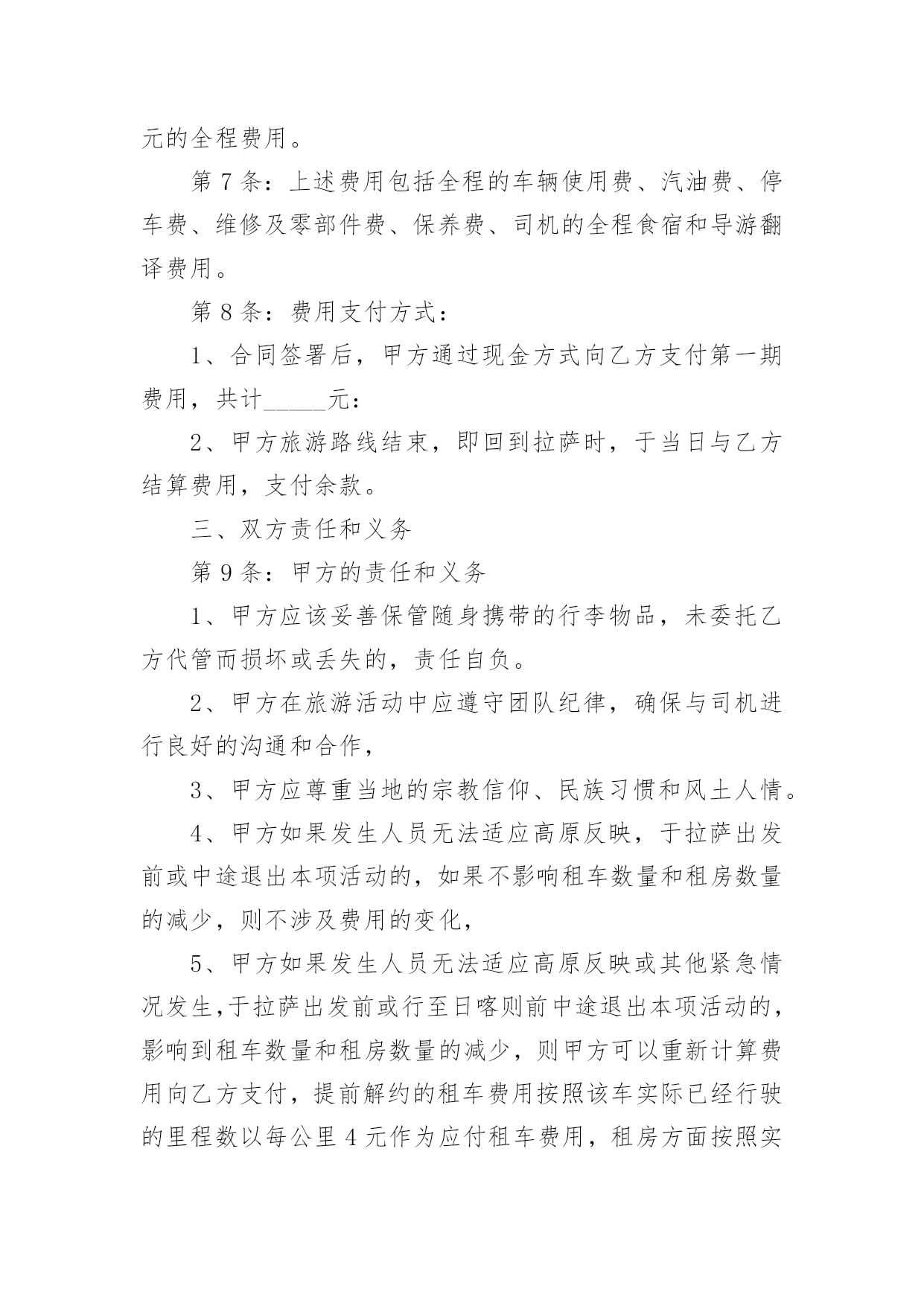 元的全程费用。

第 7 条：上述费用包括全程的车辆使用费、汽油费、停车费、维修及零部件费、保养费、司机的全程食宿和导游翻译费用。

第 8 条：费用支付方式：

1、合同签署后，甲方通过现金方式向乙方支付第一期费用，共计_____元：

2、甲方旅游路线结束，即回到拉萨时，于当日与乙方结算费用，支付余款。

三、双方责任和义务

第 9 条：甲方的责任和义务

1、甲方应该妥善保管随身携带的行李物品，未委托乙方代管而损坏或丢失的，责任自负。

2、甲方在旅游活动中应遵守团队纪律，确保与司机进行良好的沟通和合作，

3、甲方应尊重当地的宗教信仰、民族习惯和风土人情。

4、甲方如果发生人员无法适应高原反映，于拉萨出发前或中途退出本项活动的，如果不影响租车数量和租房数量的减少，则不涉及费用的变化，

5、甲方如果发生人员无法适应高原反映或其他紧急情况发生,于拉萨出发前或行至日喀则前中途退出本项活动的,影响到租车数量和租房数量的减少，则甲方可以重新计算费用向乙方支付，提前解约的租车费用按照该车实际已经行驶的里程数以每公里 4 元作为应付租车费用，租房方面按照实